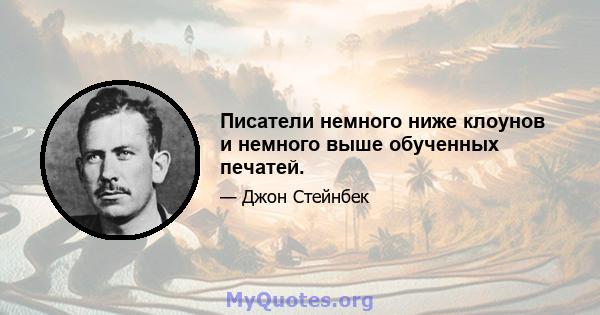 Писатели немного ниже клоунов и немного выше обученных печатей.

— Джон Стейнбек

MyQuotes.org